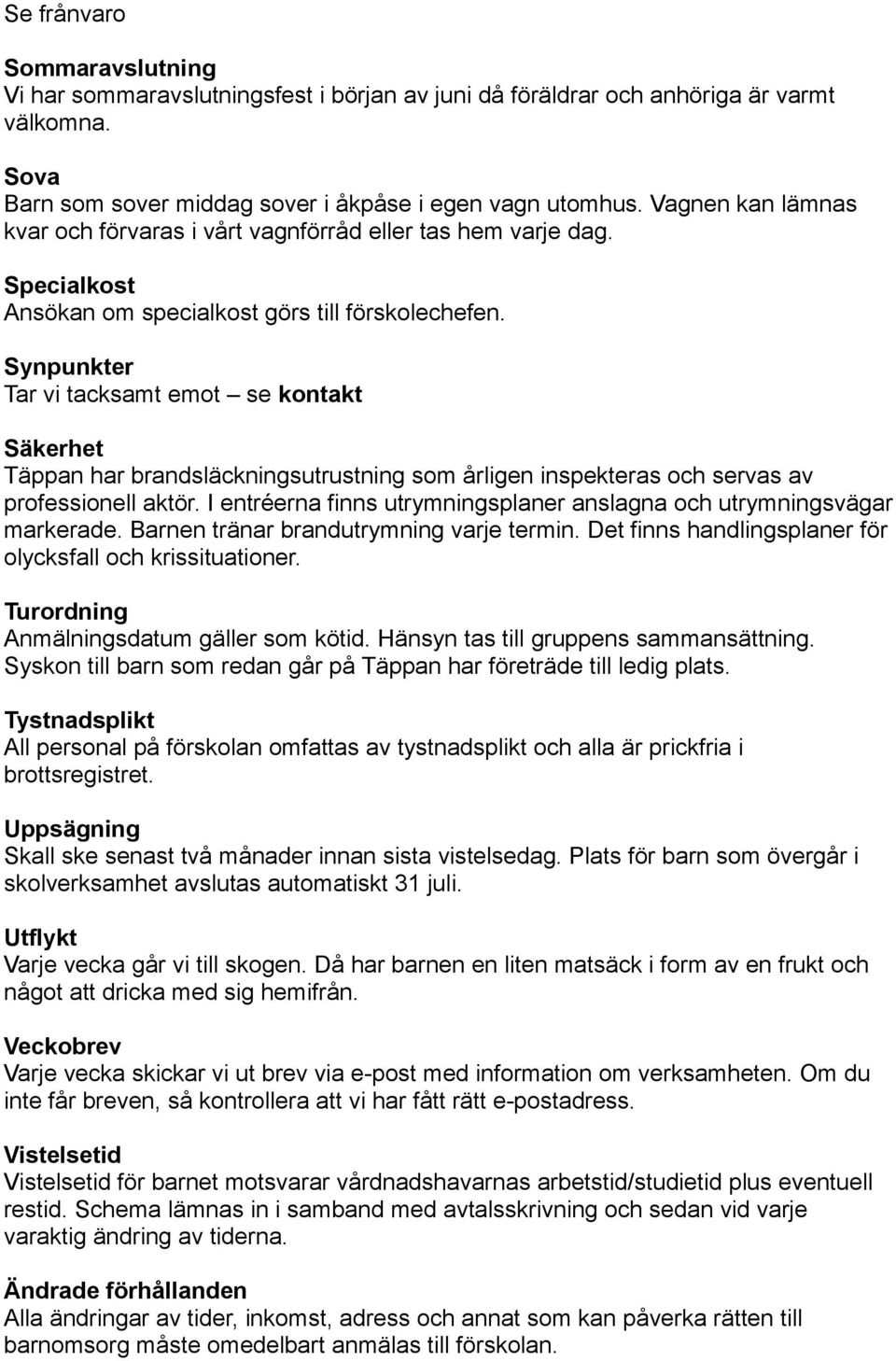 Se frånvaro

Sommaravslutning
Vi har sommaravslutningsfest i början av juni då föräldrar och anhöriga är varmt välkomna.

Sova
Barn som sover middag sover i åkpåse i egen vagn utomhus. Vagnen kan lämnas kvar och förvaras i vårt vagnförråd eller tas hem varje dag.

Specialkost
Ansökan om specialkost görs till förskolechefen.

Synpunkter
Tar vi tacksamt emot – se kontakt

Säkerhet
Täppan har brandsläckningsutrustning som årligen inspekteras och servas av professionell aktör. I entréerna finns utrymningsplaner anslagna och utrymningsvägar markerade. Barnen tränar brandutrymning varje termin. Det finns handlingsplaner för olycksfall och krissituationer.

Turordning
Anmälningsdatum gäller som kötid. Hänsyn tas till gruppens sammansättning. Syskon till barn som redan går på Täppan har företräde till ledig plats.

Tystnadsplikt
All personal på förskolan omfattas av tystnadsplikt och alla är prickfria i brottsregistret.

Uppsägning
Skall ske senast två månader innan sista vistelsedag. Plats för barn som övergår i skolverksamhet avslutas automatiskt 31 juli.

Utflykt
Varje vecka går vi till skogen. Då har barnen en liten matsäck i form av en frukt och något att dricka med sig hemifrån.

Veckobrev
Varje vecka skickar vi ut brev via e-post med information om verksamheten. Om du inte får breven, så kontrollera att vi har fått rätt e-postadress.

Vistelsetid
Vistelsetid för barnet motsvarar vårdnadshavarnas arbetstid/studietid plus eventuell restid. Schema lämnas in i samband med avtalsskrivning och sedan vid varje varaktig ändring av tiderna.

Ändrade förhållanden
Alla ändringar av tider, inkomst, adress och annat som kan påverka rätten till barnomsorg måste omedelbart anmälas till förskolan.